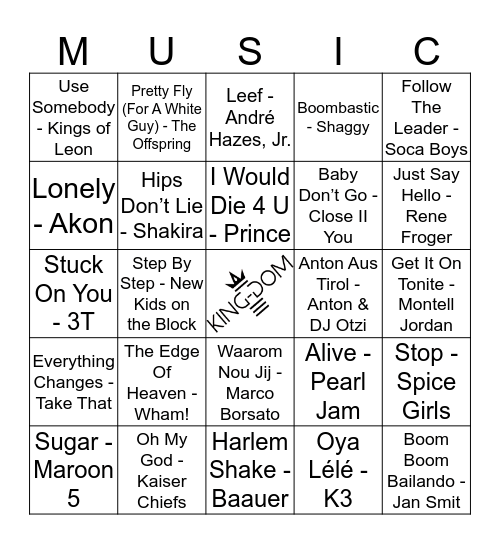 | M | U | S | I | C |
|---|---|---|---|---|
| Use Somebody - Kings of Leon | Pretty Fly (For A White Guy) - The Offspring | Leef - André Hazes, Jr. | Boombastic - Shaggy | Follow The Leader - Soca Boys |
| Lonely - Akon | Hips Don't Lie - Shakira | I Would Die 4 U - Prince | Baby Don't Go - Close II You | Just Say Hello - Rene Froger |
| Stuck On You - 3T | Step By Step - New Kids on the Block | KINGDOM | Anton Aus Tirol - Anton & DJ Otzi | Get It On Tonite - Montell Jordan |
| Everything Changes - Take That | The Edge Of Heaven - Wham! | Waarom Nou Jij - Marco Borsato | Alive - Pearl Jam | Stop - Spice Girls |
| Sugar - Maroon 5 | Oh My God - Kaiser Chiefs | Harlem Shake - Baauer | Oya Lélé - K3 | Boom Boom Bailando - Jan Smit |